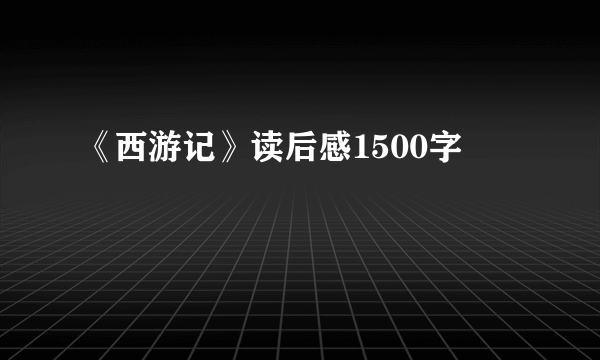 《西游记》读后感1500字